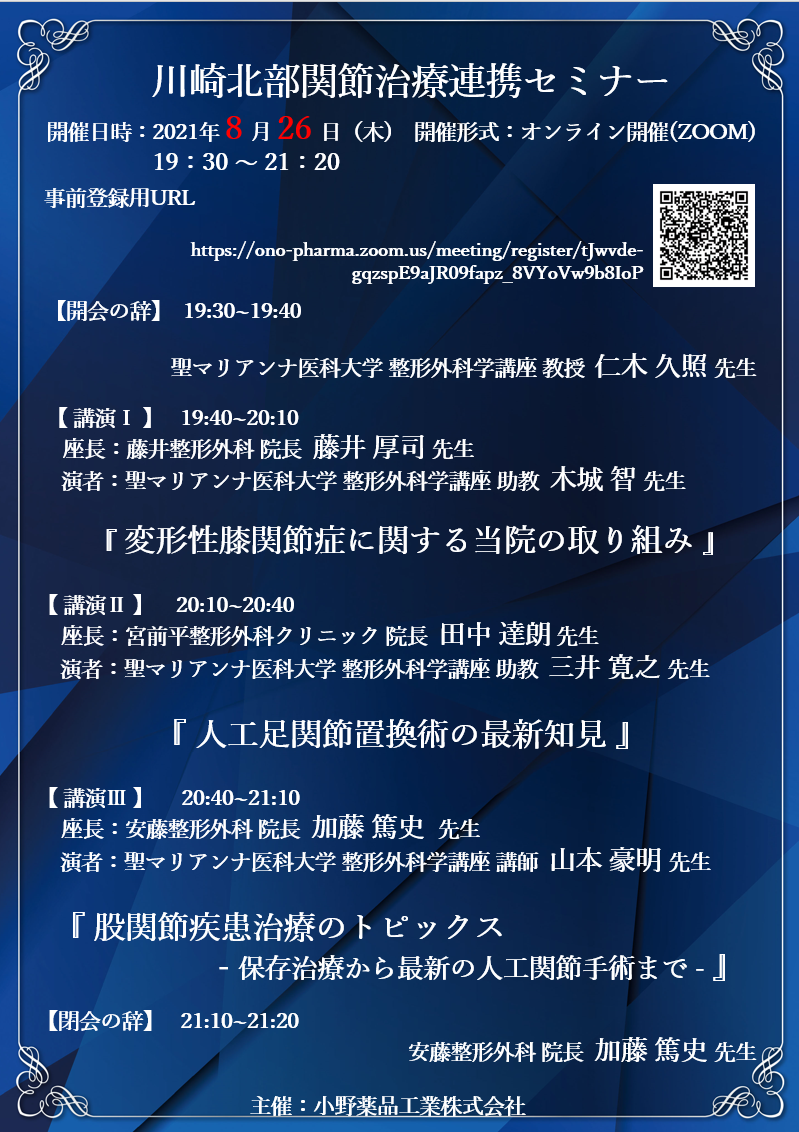 川崎北部関節治療連携セミナー

開催日時：2021年 8 月 26 日（木） 開催形式：オンライン開催(ZOOM)
19：30 ～ 21：20

事前登録用URL

https://ono-pharma.zoom.us/meeting/register/tJwvde-gqzspE9aJR09fapz_8VYoVw9b8IoP

【開会の辞】 19:30~19:40

聖マリアンナ医科大学 整形外科学講座 教授 仁木 久照 先生

【 講演Ⅰ 】 19:40~20:10
座長：藤井整形外科 院長 藤井 厚司 先生
演者：聖マリアンナ医科大学 整形外科学講座 助教 木城 智 先生

『 変形性膝関節症に関する当院の取り組み 』

【 講演Ⅱ 】 20:10~20:40
座長：宮前平整形外科クリニック 院長 田中 達朗 先生
演者：聖マリアンナ医科大学 整形外科学講座 助教 三井 寛之 先生

『 人工足関節置換術の最新知見 』

【 講演Ⅲ 】 20:40~21:10
座長：安藤整形外科 院長 加藤 篤史 先生
演者：聖マリアンナ医科大学 整形外科学講座 講師 山本 豪明 先生

『 股関節疾患治療のトピックス
- 保存治療から最新の人工関節手術まで - 』

【閉会の辞】 21:10~21:20

安藤整形外科 院長 加藤 篤史 先生

主催：小野薬品工業株式会社